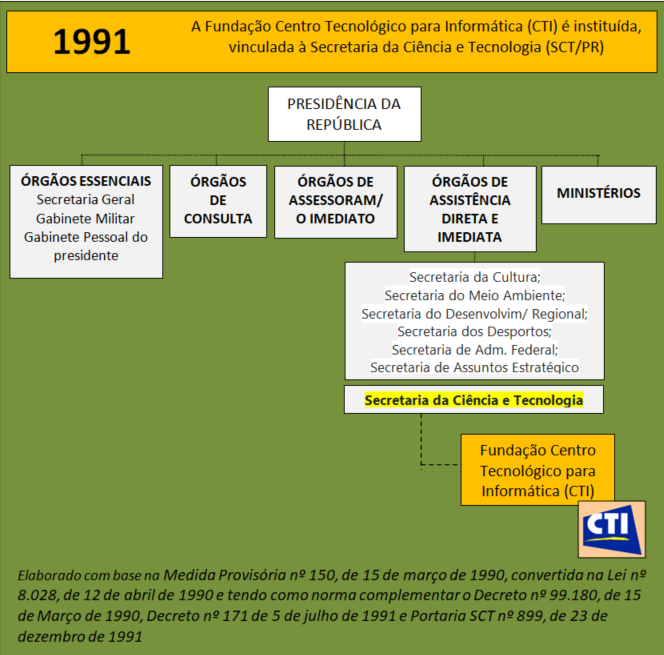 1991

A Fundação Centro Tecnológico para Informática (CTI) é instituída, vinculada à Secretaria da Ciência e Tecnologia (SCT/PR)

PRESIDÊNCIA DA REPÚBLICA

ÓRGÃOS ESSENCIAIS
Secretaria Geral
Gabinete Militar
Gabinete Pessoal do presidente

ÓRGÃOS DE CONSULTA

ÓRGÃOS DE ASSESSORAM/ O IMEDIATO

ÓRGÃOS DE ASSISTÊNCIA DIRETA E IMEDIATA

MINISTÉRIOS

Secretaria da Cultura;
Secretaria do Meio Ambiente;
Secretaria do Desenvolvim/ Regional;
Secretaria dos Desportos;
Secretaria de Adm. Federal;
Secretaria de Assuntos Estratégico

Secretaria da Ciência e Tecnologia

Fundação Centro Tecnológico para Informática (CTI)

CTI

Elaborado com base na Medida Provisória nº 150, de 15 de março de 1990, convertida na Lei nº 8.028, de 12 de abril de 1990 e tendo como norma complementar o Decreto nº 99.180, de 15 de Março de 1990, Decreto nº 171 de 5 de julho de 1991 e Portaria SCT nº 899, de 23 de dezembro de 1991